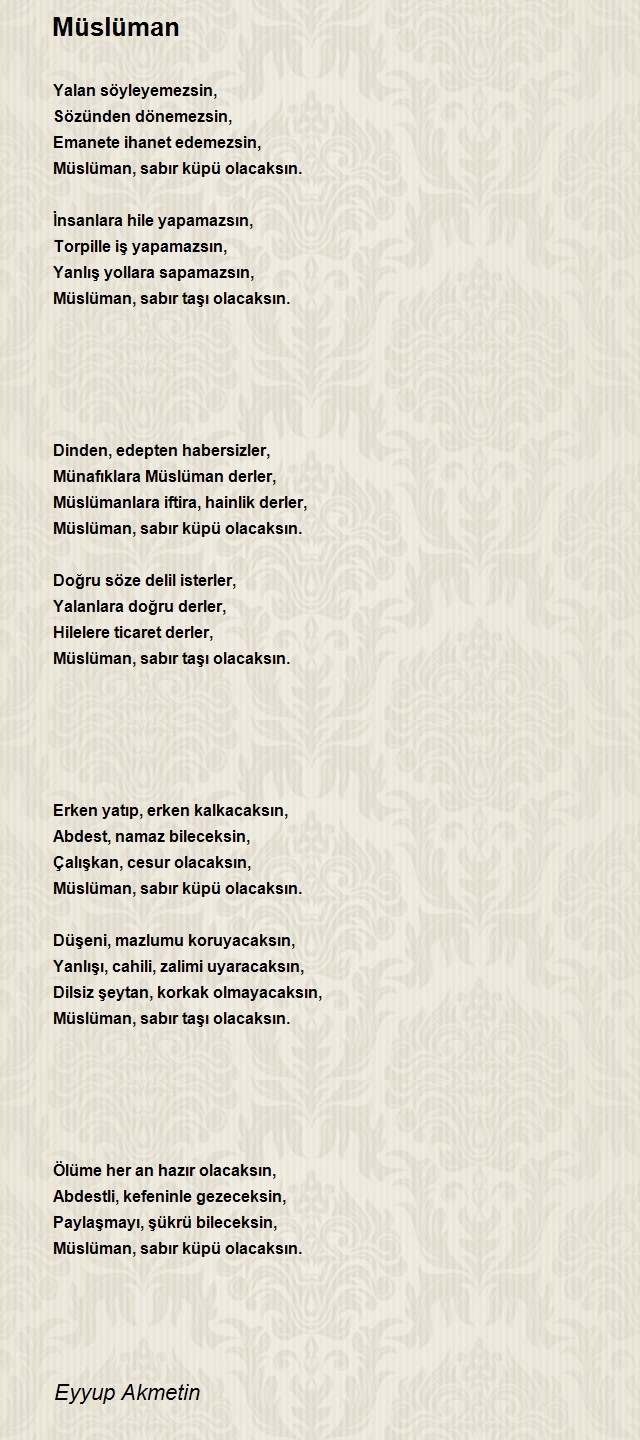 Müslüman

Yalan söyleyemezsin,
Sözünden dönemezsin,
Emanete ihanet edemezsin,
Müslüman, sabır küpü olacaksın.

İnsanlara hile yapamazsın,
Torpille iş yapamazsın,
Yanlış yollara sapamazsın,
Müslüman, sabır taşı olacaksın.

Dinden, edepten habersizler,
Münafıklara Müslüman derler,
Müslümanlara iftira, hainlik derler,
Müslüman, sabır küpü olacaksın.

Doğru söze delil isterler,
Yalanlara doğru derler,
Hilelere ticaret derler,
Müslüman, sabır taşı olacaksın.

Erken yatıp, erken kalkacaksın,
Abdest, namaz bileceksin,
Çalışkan, cesur olacaksın,
Müslüman, sabır küpü olacaksın.

Düşeni, mazlumu koruyacaksın,
Yanlışı, cahili, zalimi uyaracaksın,
Dilsiz şeytan, korkak olmayacaksın,
Müslüman, sabır taşı olacaksın.

Ölüme her an hazır olacaksın,
Abdestli, kefeninle gezeceksin,
Paylaşmayı, şükrü bileceksin,
Müslüman, sabır küpü olacaksın.

Eyyup Akmetin